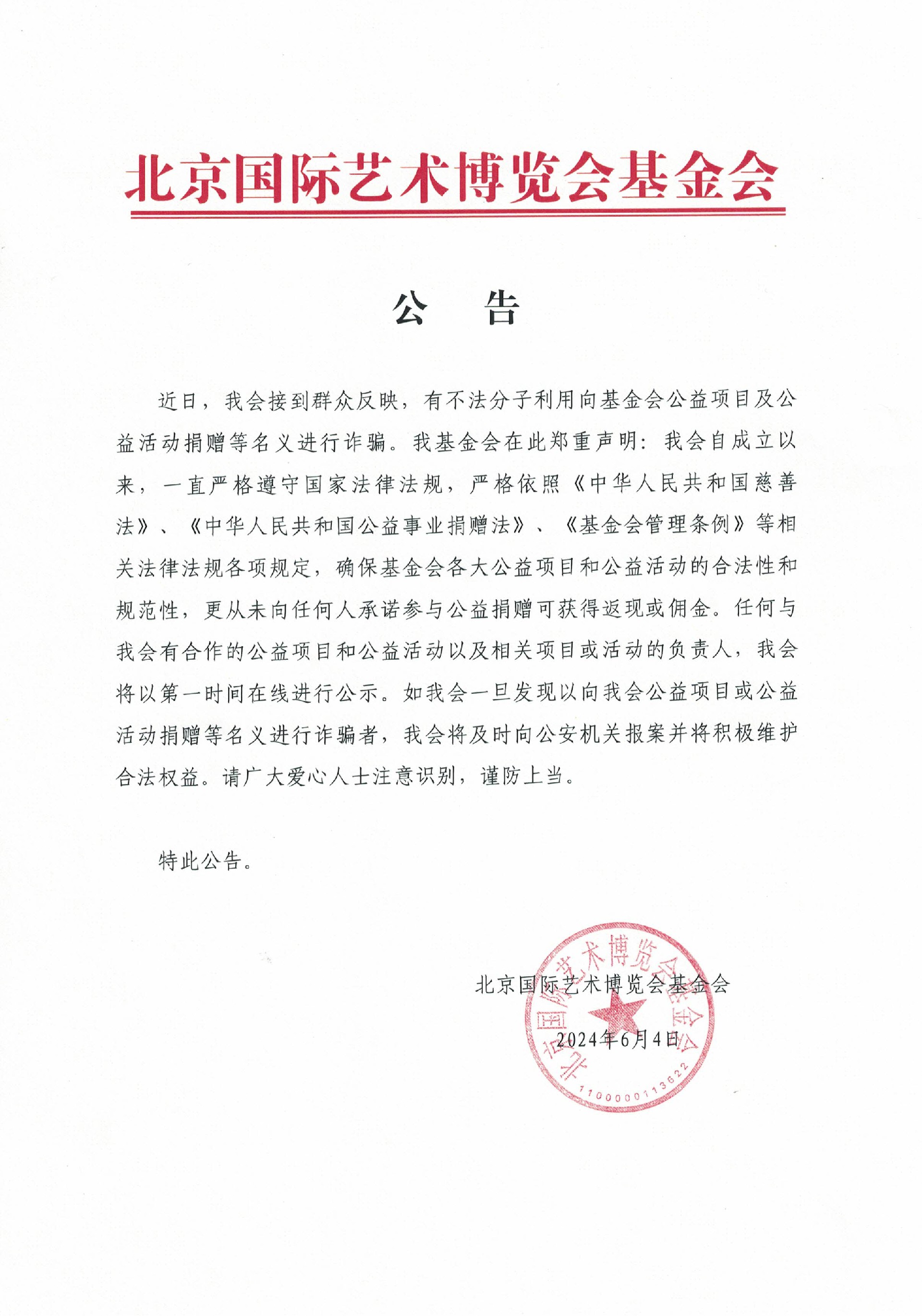 北京国际艺术博览会基金会

公　告

近日，我会接到群众反映，有不法分子利用向基金会公益项目及公益活动捐赠等名义进行诈骗。我基金会在此郑重声明：我会自成立以来，一直严格遵守国家法律法规，严格依照《中华人民共和国慈善法》、《中华人民共和国公益事业捐赠法》、《基金会管理条例》等相关法律法规各项规定，确保基金会各大公益项目和公益活动的合法性和规范性，更从未向任何人承诺参与公益捐赠可获得返现或佣金。任何与我会有合作的公益项目和公益活动以及相关项目或活动的负责人，我会将以第一时间在线进行公示。如我会一旦发现以向我会公益项目或公益活动捐赠等名义进行诈骗者，我会将及时向公安机关报案并将积极维护合法权益。请广大爱心人士注意识别，谨防上当。

特此公告。

北京国际艺术博览会基金会
2024年6月4日

北京国际艺术博览会基金会
1100000113622